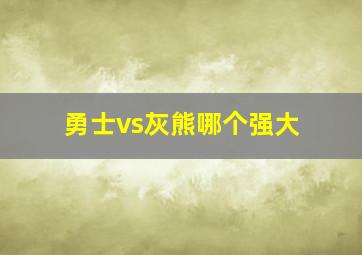 勇士vs灰熊哪个强大